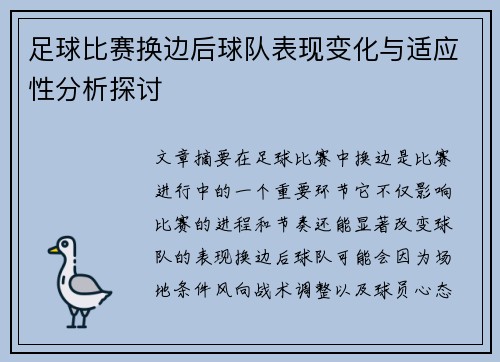 足球比赛换边后球队表现变化与适应性分析探讨

文章摘要在足球比赛中换边是比赛进行中的一个重要环节它不仅影响比赛的进程和节奏还能显著改变球队的表现换边后球队可能会因为场地条件风向战术调整以及球员心态